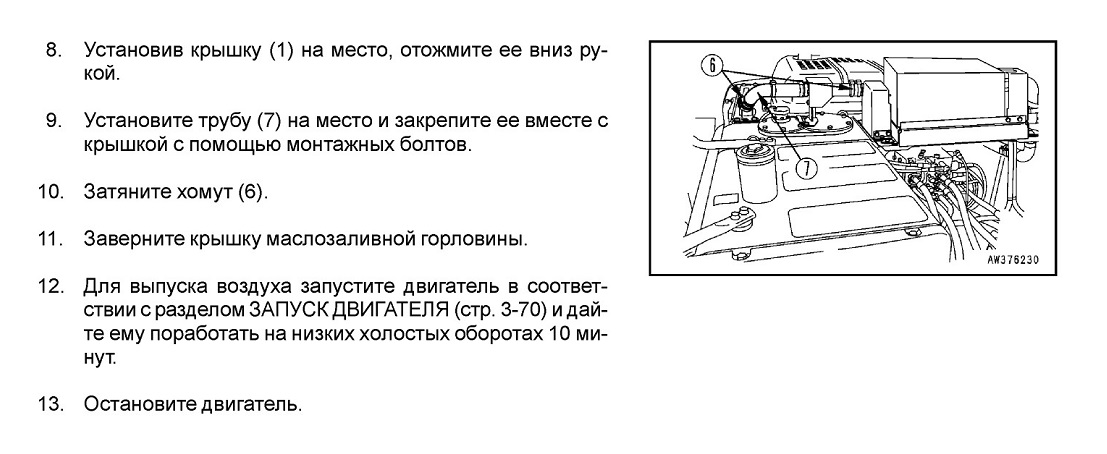 8. Установив крышку (1) на место, отожмите ее вниз рукой.

9. Установите трубу (7) на место и закрепите ее вместе с крышкой с помощью монтажных болтов.

10. Затяните хомут (6).

11. Заверните крышку маслозаливной горловины.

12. Для выпуска воздуха запустите двигатель в соответствии с разделом ЗАПУСК ДВИГАТЕЛЯ (стр. 3-70) и дайте ему поработать на низких холостых оборотах 10 минут.

13. Остановите двигатель.

6

7

AW376230